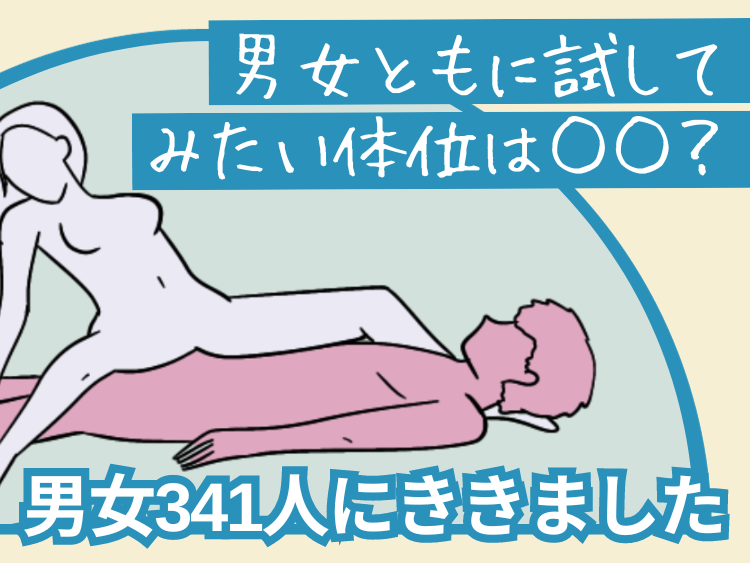 男女ともに試してみたい体位は〇〇？

男女341人にききました